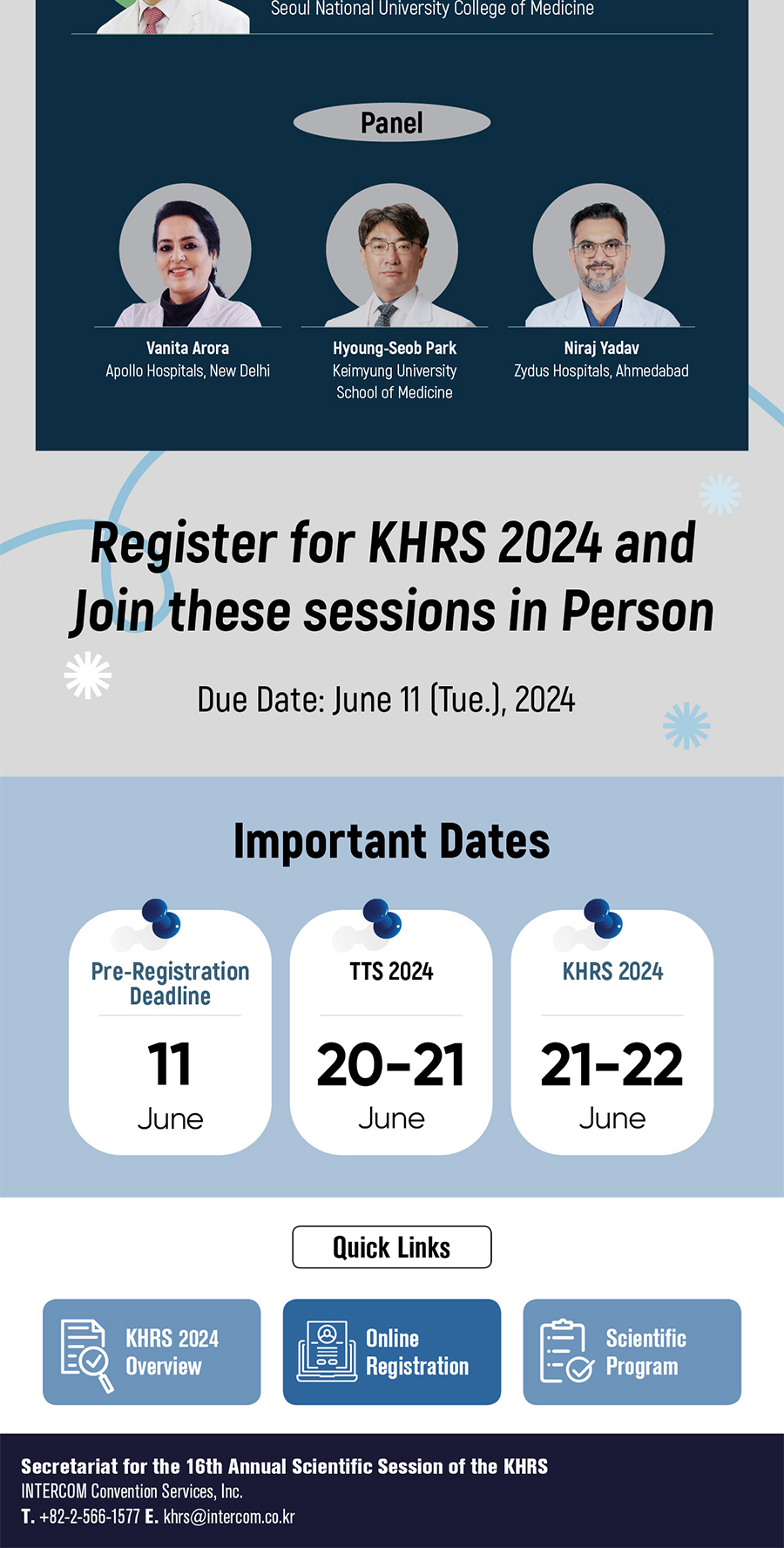 Seoul National University College of Medicine

Panel

Vanita Arora
Apollo Hospitals, New Delhi

Hyoung-Seob Park
Keimyung University
School of Medicine

Niraj Yadav
Zydus Hospitals, Ahmedabad

Register for KHRS 2024 and Join these sessions in Person

Due Date: June 11 (Tue.), 2024

Important Dates

Pre-Registration Deadline
11
June

TTS 2024
20-21
June

KHRS 2024
21-22
June

Quick Links

KHRS 2024 Overview

Online Registration

Scientific Program

Secretariat for the 16th Annual Scientific Session of the KHRS
INTERCOM Convention Services, Inc.
T. +82-2-566-1577 E. khrs@intercom.co.kr